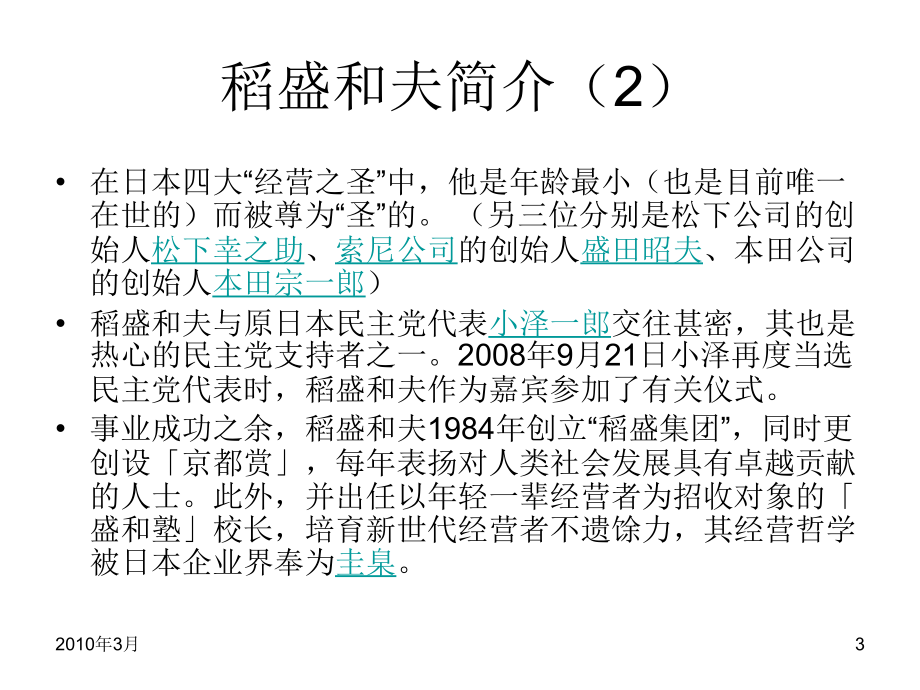 稻盛和夫简介（2）

• 在日本四大“经营之圣”中，他是年龄最小（也是目前唯一在世的）而被尊为“圣”的。（另三位分别是松下公司的创始人松下幸之助、索尼公司的创始人盛田昭夫、本田公司的创始人本田宗一郎）
• 稻盛和夫与原日本民主党代表小泽一郎交往甚密，其也是热心的民主党支持者之一。2008年9月21日小泽再度当选民主党代表时，稻盛和夫作为嘉宾参加了有关仪式。
• 事业成功之余，稻盛和夫1984年创立“稻盛集团”，同时更创设「京都赏」，每年表扬对人类社会发展具有卓越贡献的人士。此外，并出任以年轻一辈经营者为招收对象的「盛和塾」校长，培育新世代经营者不遗馀力，其经营哲学被日本企业界奉为圭臬。

2010年3月

3